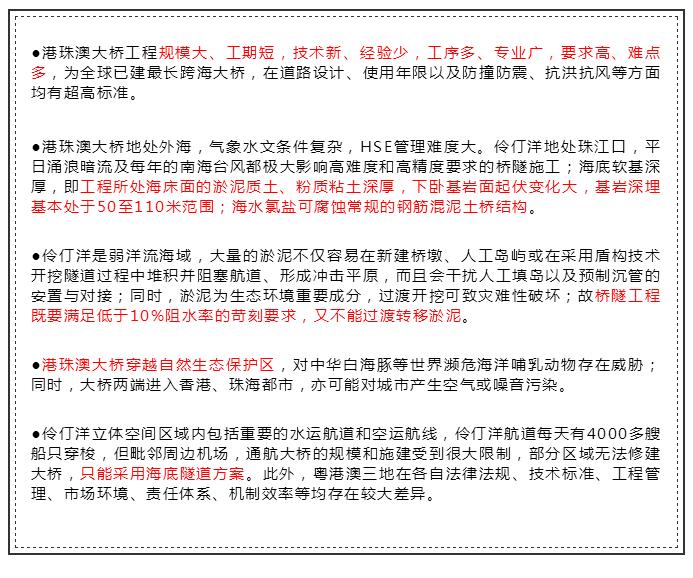 ●港珠澳大桥工程规模大、工期短，技术新、经验少，工序多、专业广，要求高、难点多，为全球已建最长跨海大桥，在道路设计、使用年限以及防撞防震、抗洪抗风等方面均有超高标准。

●港珠澳大桥地处外海，气象水文条件复杂，HSE管理难度大。伶仃洋地处珠江口，平日涌浪暗流及每年的南海台风都极大影响高难度和高精度要求的桥隧施工；海底软基深厚，即工程所处海床面的淤泥质土、粉质粘土深厚，下卧基岩面起伏变化大，基岩深埋基本处于50至110米范围；海水氯盐可腐蚀常规的钢筋混泥土桥结构。

●伶仃洋是弱洋流海域，大量的淤泥不仅容易在新建桥墩、人工岛屿或在采用盾构技术开挖隧道过程中堆积并阻塞航道、形成冲击平原，而且会干扰人工填岛以及预制沉管的安置与对接；同时，淤泥为生态环境重要成分，过渡开挖可致灾难性破坏；故桥隧工程既要满足低于10%阻水率的苛刻要求，又不能过渡转移淤泥。

●港珠澳大桥穿越自然生态保护区，对中华白海豚等世界濒危海洋哺乳动物存在威胁；同时，大桥两端进入香港、珠海都市，亦可能对城市产生空气或噪音污染。

●伶仃洋立体空间区域内包括重要的水运航道和空运航线，伶仃洋航道每天有4000多艘船只穿梭，但毗邻周边机场，通航大桥的规模和施建受到很大限制，部分区域无法修建大桥，只能采用海底隧道方案。此外，粤港澳三地在各自法律法规、技术标准、工程管理、市场环境、责任体系、机制效率等均存在较大差异。